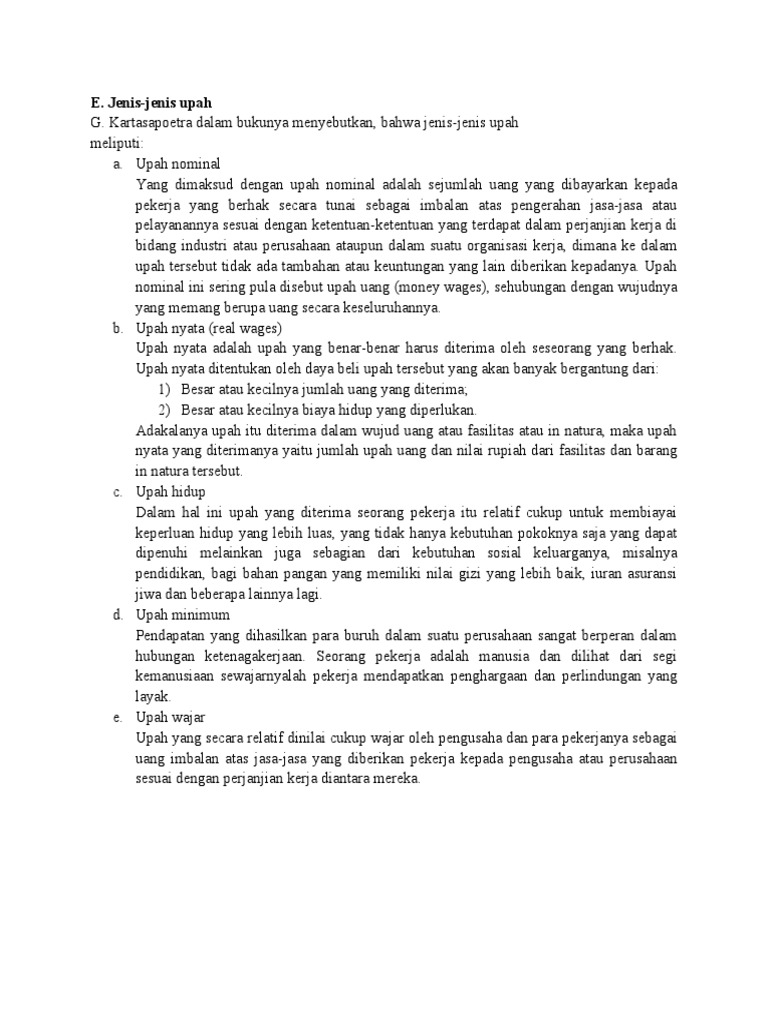 E. Jenis-jenis upah

G. Kartasapoetra dalam bukunya menyebutkan, bahwa jenis-jenis upah meliputi:

a. Upah nominal
Yang dimaksud dengan upah nominal adalah sejumlah uang yang dibayarkan kepada pekerja yang berhak secara tunai sebagai imbalan atas pengerahan jasa-jasa atau pelayanannya sesuai dengan ketentuan-ketentuan yang terdapat dalam perjanjian kerja di bidang industri atau perusahaan ataupun dalam suatu organisasi kerja, dimana ke dalam upah tersebut tidak ada tambahan atau keuntungan yang lain diberikan kepadanya. Upah nominal ini sering pula disebut upah uang (money wages), sehubungan dengan wujudnya yang memang berupa uang secara keseluruhannya.

b. Upah nyata (real wages)
Upah nyata adalah upah yang benar-benar harus diterima oleh seseorang yang berhak. Upah nyata ditentukan oleh daya beli upah tersebut yang akan banyak bergantung dari:
1) Besar atau kecilnya jumlah uang yang diterima;
2) Besar atau kecilnya biaya hidup yang diperlukan.
Adakalanya upah itu diterima dalam wujud uang atau fasilitas atau in natura, maka upah nyata yang diterimanya yaitu jumlah upah uang dan nilai rupiah dari fasilitas dan barang in natura tersebut.

c. Upah hidup
Dalam hal ini upah yang diterima seorang pekerja itu relatif cukup untuk membiayai keperluan hidup yang lebih luas, yang tidak hanya kebutuhan pokoknya saja yang dapat dipenuhi melainkan juga sebagian dari kebutuhan sosial keluarganya, misalnya pendidikan, bagi bahan pangan yang memiliki nilai gizi yang lebih baik, iuran asuransi jiwa dan beberapa lainnya lagi.

d. Upah minimum
Pendapatan yang dihasilkan para buruh dalam suatu perusahaan sangat berperan dalam hubungan ketenagakerjaan. Seorang pekerja adalah manusia dan dilihat dari segi kemanusiaan sewajarnyalah pekerja mendapatkan penghargaan dan perlindungan yang layak.

e. Upah wajar
Upah yang secara relatif dinilai cukup wajar oleh pengusaha dan para pekerjanya sebagai uang imbalan atas jasa-jasa yang diberikan pekerja kepada pengusaha atau perusahaan sesuai dengan perjanjian kerja diantara mereka.